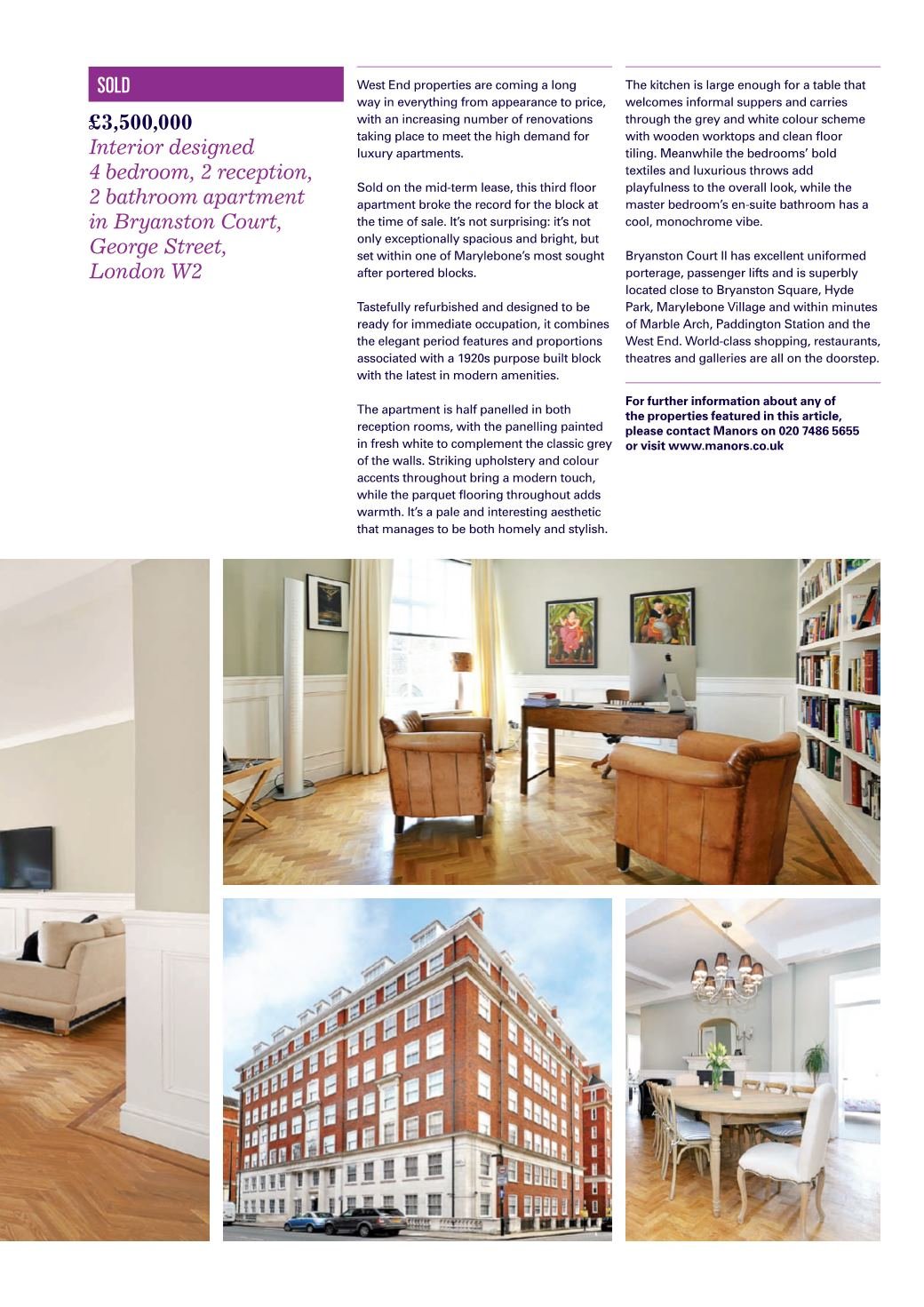 SOLD

£3,500,000
Interior designed 4 bedroom, 2 reception, 2 bathroom apartment in Bryanston Court, George Street, London W2

West End properties are coming a long way in everything from appearance to price, with an increasing number of renovations taking place to meet the high demand for luxury apartments.

Sold on the mid-term lease, this third floor apartment broke the record for the block at the time of sale. It's not surprising: it's not only exceptionally spacious and bright, but set within one of Marylebone's most sought after portered blocks.

Tastefully refurbished and designed to be ready for immediate occupation, it combines the elegant period features and proportions associated with a 1920s purpose built block with the latest in modern amenities.

The apartment is half panelled in both reception rooms, with the panelling painted in fresh white to complement the classic grey of the walls. Striking upholstery and colour accents throughout bring a modern touch, while the parquet flooring throughout adds warmth. It's a pale and interesting aesthetic that manages to be both homely and stylish.

The kitchen is large enough for a table that welcomes informal suppers and carries through the grey and white colour scheme with wooden worktops and clean floor tiling. Meanwhile the bedrooms' bold textiles and luxurious throws add playfulness to the overall look, while the master bedroom's en-suite bathroom has a cool, monochrome vibe.

Bryanston Court II has excellent uniformed porterage, passenger lifts and is superbly located close to Bryanston Square, Hyde Park, Marylebone Village and within minutes of Marble Arch, Paddington Station and the West End. World-class shopping, restaurants, theatres and galleries are all on the doorstep.

For further information about any of the properties featured in this article, please contact Manors on 020 7486 5655 or visit www.manors.co.uk